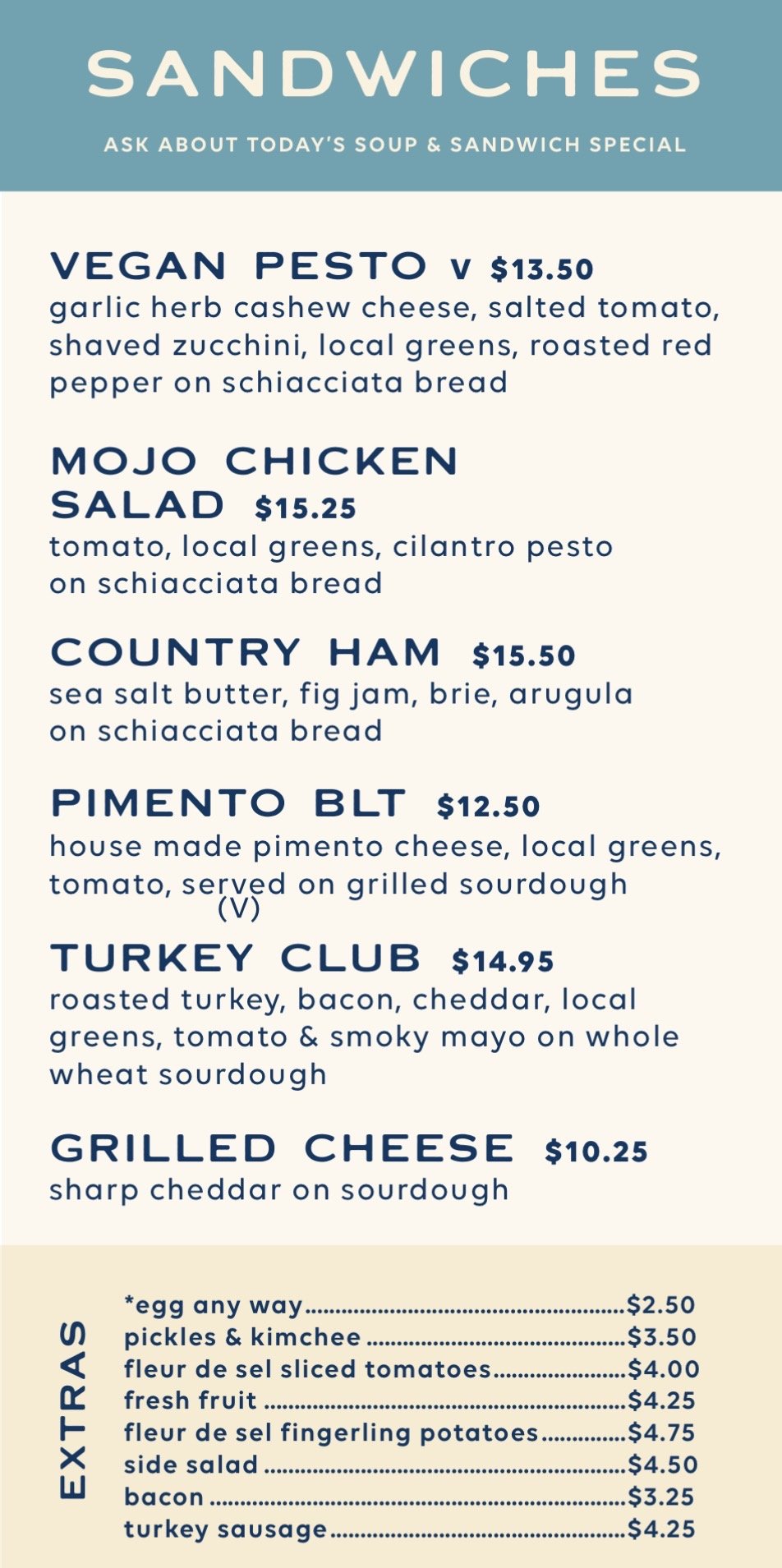 SANDWICHES

ASK ABOUT TODAY'S SOUP & SANDWICH SPECIAL

VEGAN PESTO V $13.50
garlic herb cashew cheese, salted tomato, shaved zucchini, local greens, roasted red pepper on schiacciata bread

MOJO CHICKEN SALAD $15.25
tomato, local greens, cilantro pesto on schiacciata bread

COUNTRY HAM $15.50
sea salt butter, fig jam, brie, arugula on schiacciata bread

PIMENTO BLT $12.50
house made pimento cheese, local greens, tomato, served on grilled sourdough
(V)

TURKEY CLUB $14.95
roasted turkey, bacon, cheddar, local greens, tomato & smoky mayo on whole wheat sourdough

GRILLED CHEESE $10.25
sharp cheddar on sourdough

EXTRAS

*egg any way $2.50
pickles & kimchee $3.50
fleur de sel sliced tomatoes $4.00
fresh fruit $4.25
fleur de sel fingerling potatoes $4.75
side salad $4.50
bacon $3.25
turkey sausage $4.25